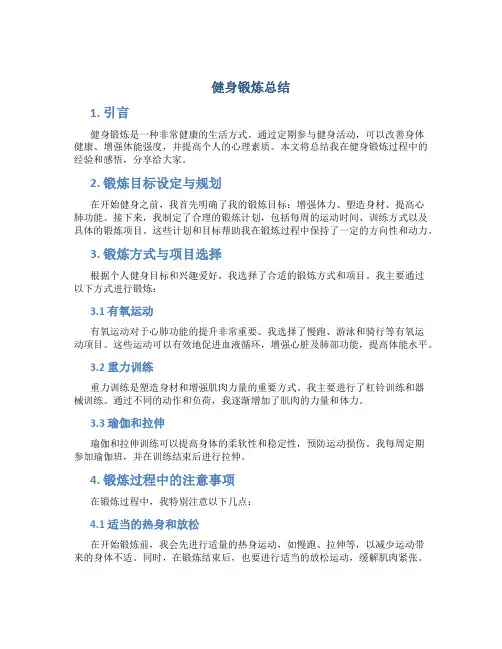 健身锻炼总结

1. 引言

健身锻炼是一种非常健康的生活方式。通过定期参与健身活动，可以改善身体健康、增强体能强度，并提高个人的心理素质。本文将总结我在健身锻炼过程中的经验和感悟，分享给大家。

2. 锻炼目标设定与规划

在开始健身之前，我首先明确了我的锻炼目标：增强体力、塑造身材、提高心肺功能。接下来，我制定了合理的锻炼计划，包括每周的运动时间、训练方式以及具体的锻炼项目。这些计划和目标帮助我在锻炼过程中保持了一定的方向性和动力。

3. 锻炼方式与项目选择

根据个人健身目标和兴趣爱好，我选择了合适的锻炼方式和项目。我主要通过以下方式进行锻炼：

3.1 有氧运动

有氧运动对于心肺功能的提升非常重要。我选择了慢跑、游泳和骑行等有氧运动项目。这些运动可以有效地促进血液循环，增强心脏及肺部功能，提高体能水平。

3.2 重力训练

重力训练是塑造身材和增强肌肉力量的重要方式。我主要进行了杠铃训练和器械训练。通过不同的动作和负荷，我逐渐增加了肌肉的力量和体力。

3.3 瑜伽和拉伸

瑜伽和拉伸训练可以提高身体的柔软性和稳定性，预防运动损伤。我每周定期参加瑜伽班，并在训练结束后进行拉伸。

4. 锻炼过程中的注意事项

在锻炼过程中，我特别注意以下几点：

4.1 适当的热身和放松

在开始锻炼前，我会先进行适量的热身运动，如慢跑、拉伸等，以减少运动带来的身体不适。同时，在锻炼结束后，也要进行适当的放松运动，缓解肌肉紧张。